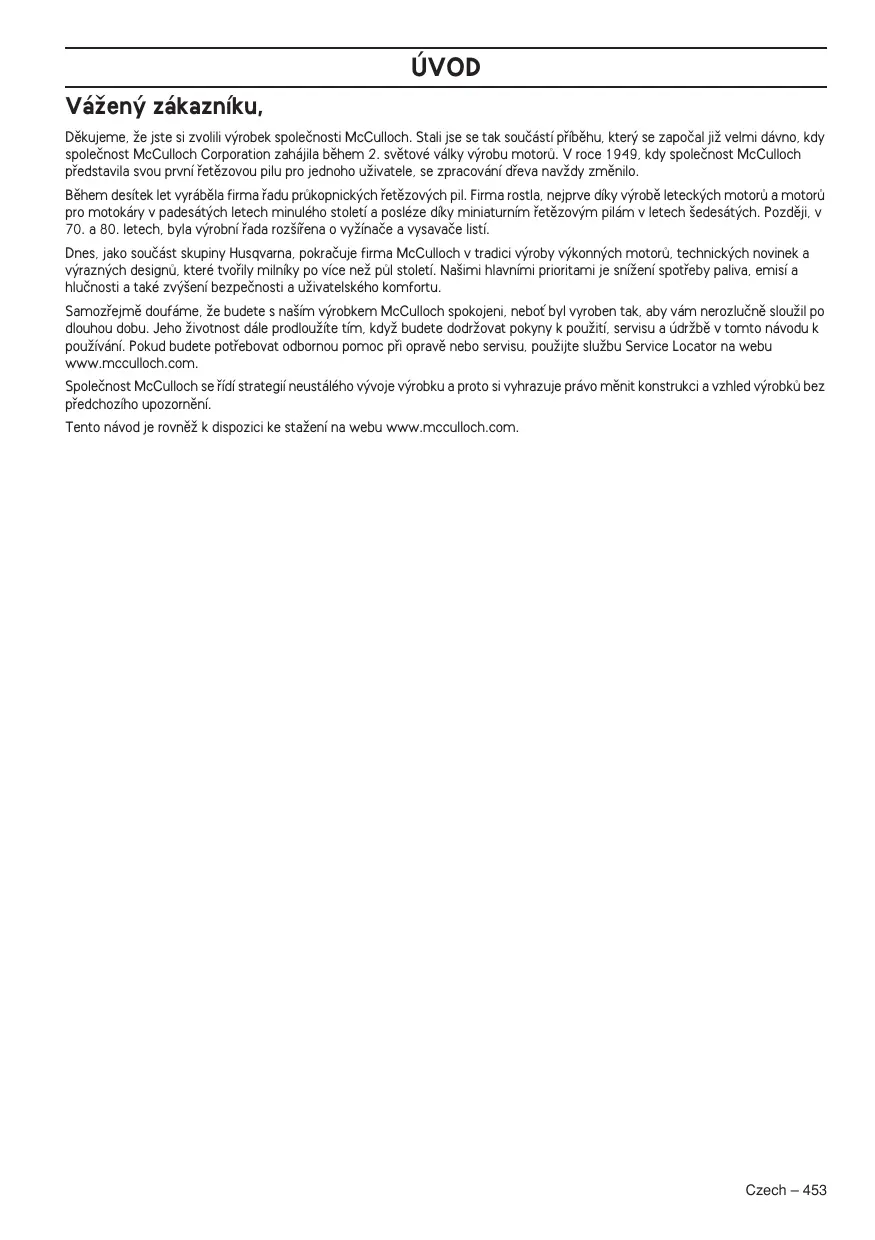 ÚVOD

Vážený zákazníku,

Děkujeme, že jste si zvolili výrobek společnosti McCulloch. Stali jse se tak součástí příběhu, který se započal již velmi dávno, kdy společnost McCulloch Corporation zahájila během 2. světové války výrobu motorů. V roce 1949, kdy společnost McCulloch představila svou první řetězovou pilu pro jednoho uživatele, se zpracování dřeva navždy změnilo.

Během desítek let vyráběla firma řadu průkopnických řetězových pil. Firma rostla, nejprve díky výrobě leteckých motorů a motorů pro motokáry v padesátých letech minulého století a posléze díky miniaturním řetězovým pilám v letech šedesátých. Později, v 70. a 80. letech, byla výrobní řada rozšířena o vyžínače a vysavače listí.

Dnes, jako součást skupiny Husqvarna, pokračuje firma McCulloch v tradici výroby výkonných motorů, technických novinek a výrazných designů, které tvořily milníky po více než půl století. Našimi hlavními prioritami je snížení spotřeby paliva, emisí a hlučnosti a také zvýšení bezpečnosti a uživatelského komfortu.

Samozřejmě doufáme, že budete s naším výrobkem McCulloch spokojeni, neboť byl vyroben tak, aby vám nerozlučně sloužil po dlouhou dobu. Jeho životnost dále prodloužíte tím, když budete dodržovat pokyny k použití, servisu a údržbě v tomto návodu k používání. Pokud budete potřebovat odbornou pomoc při opravě nebo servisu, použijte službu Service Locator na webu www.mcculloch.com.

Společnost McCulloch se řídí strategií neustálého vývoje výrobku a proto si vyhrazuje právo měnit konstrukci a vzhled výrobků bez předchozího upozornění.

Tento návod je rovněž k dispozici ke stažení na webu www.mcculloch.com.

Czech – 453